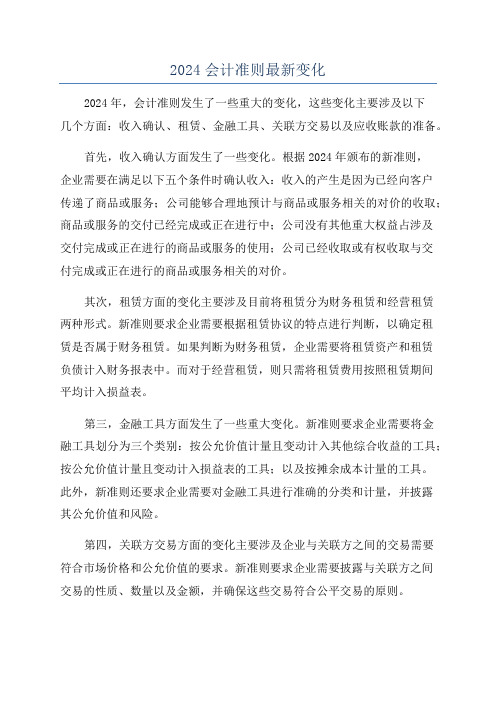 2024 会计准则最新变化

2024 年，会计准则发生了一些重大的变化，这些变化主要涉及以下几个方面：收入确认、租赁、金融工具、关联方交易以及应收账款的准备。

首先，收入确认方面发生了一些变化。根据 2024 年颁布的新准则，企业需要在满足以下五个条件时确认收入：收入的产生是因为已经向客户传递了商品或服务；公司能够合理地预计与商品或服务相关的对价的收取；商品或服务的交付已经完成或正在进行中；公司没有其他重大权益占涉及交付完成或正在进行的商品或服务的使用；公司已经收取或有权收取与交付完成或正在进行的商品或服务相关的对价。

其次，租赁方面的变化主要涉及目前将租赁分为财务租赁和经营租赁两种形式。新准则要求企业需要根据租赁协议的特点进行判断，以确定租赁是否属于财务租赁。如果判断为财务租赁，企业需要将租赁资产和租赁负债计入财务报表中。而对于经营租赁，则只需将租赁费用按照租赁期间平均计入损益表。

第三，金融工具方面发生了一些重大变化。新准则要求企业需要将金融工具划分为三个类别：按公允价值计量且变动计入其他综合收益的工具；按公允价值计量且变动计入损益表的工具；以及按摊余成本计量的工具。此外，新准则还要求企业需要对金融工具进行准确的分类和计量，并披露其公允价值和风险。

第四，关联方交易方面的变化主要涉及企业与关联方之间的交易需要符合市场价格和公允价值的要求。新准则要求企业需要披露与关联方之间交易的性质、数量以及金额，并确保这些交易符合公平交易的原则。